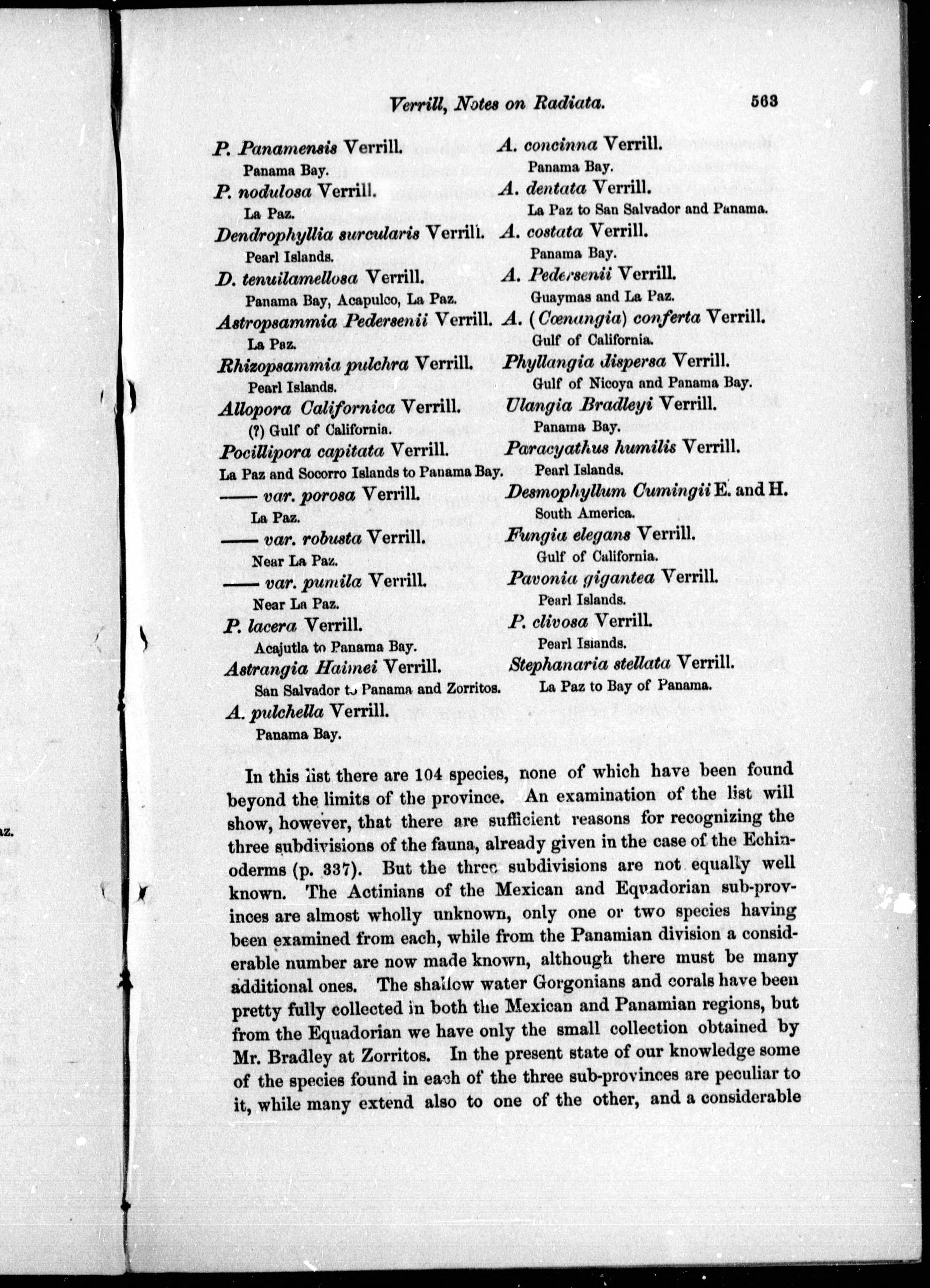 Verrill, Notes on Radiata. 563

P. Panamensis Verrill.
Panama Bay.
P. nodulosa Verrill.
La Paz.
Dendrophyllia surcularis Verrill.
Pearl Islands.
D. tenuilamellosa Verrill.
Panama Bay, Acapulco, La Paz.
Astropsammia Pedersenii Verrill.
La Paz.
Rhizopsammia pulchra Verrill.
Pearl Islands.
Allopora Californica Verrill.
(?) Gulf of California.
Pocillipora capitata Verrill.
La Paz and Socorro Islands to Panama Bay.
—— var. porosa Verrill.
La Paz.
—— var. robusta Verrill.
Near La Paz.
—— var. pumila Verrill.
Near La Paz.
P. lacera Verrill.
Acajutla to Panama Bay.
Astrangia Haimei Verrill.
San Salvador to Panama and Zorritos.
A. pulchella Verrill.
Panama Bay.

A. concinna Verrill.
Panama Bay.
A. dentata Verrill.
La Paz to San Salvador and Panama.
A. costata Verrill.
Panama Bay.
A. Pedersenii Verrill.
Guaymas and La Paz.
A. (Cœnangia) conferta Verrill.
Gulf of California.
Phyllangia dispersa Verrill.
Gulf of Nicoya and Panama Bay.
Ulangia Bradleyi Verrill.
Panama Bay.
Paracyathus humilis Verrill.
Pearl Islands.
Desmophyllum Cumingii E. and H.
South America.
Fungia elegans Verrill.
Gulf of California.
Pavonia gigantea Verrill.
Pearl Islands.
P. clivosa Verrill.
Pearl Islands.
Stephanaria stellata Verrill.
La Paz to Bay of Panama.

In this list there are 104 species, none of which have been found beyond the limits of the province. An examination of the list will show, however, that there are sufficient reasons for recognizing the three subdivisions of the fauna, already given in the case of the Echinoderms (p. 337). But the three subdivisions are not equally well known. The Actinians of the Mexican and Equadorian sub-provinces are almost wholly unknown, only one or two species having been examined from each, while from the Panamian division a considerable number are now made known, although there must be many additional ones. The shallow water Gorgonians and corals have been pretty fully collected in both the Mexican and Panamian regions, but from the Equadorian we have only the small collection obtained by Mr. Bradley at Zorritos. In the present state of our knowledge some of the species found in each of the three sub-provinces are peculiar to it, while many extend also to one of the other, and a considerable